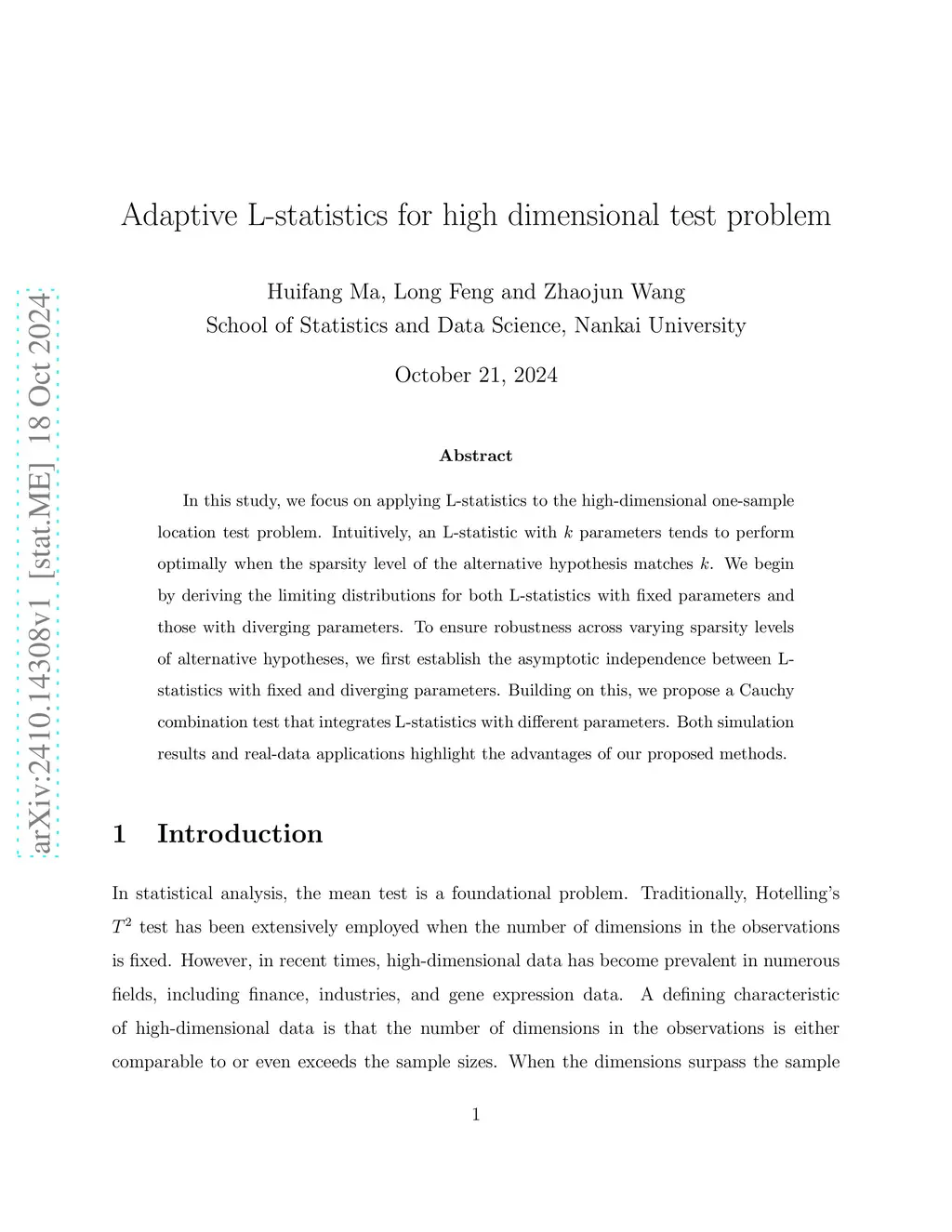 arXiv:2410.14308v1 [stat.ME] 18 Oct 2024

Adaptive L-statistics for high dimensional test problem

Huifang Ma, Long Feng and Zhaojun Wang
School of Statistics and Data Science, Nankai University

October 21, 2024

Abstract

In this study, we focus on applying L-statistics to the high-dimensional one-sample location test problem. Intuitively, an L-statistic with $k$ parameters tends to perform optimally when the sparsity level of the alternative hypothesis matches $k$. We begin by deriving the limiting distributions for both L-statistics with fixed parameters and those with diverging parameters. To ensure robustness across varying sparsity levels of alternative hypotheses, we first establish the asymptotic independence between L-statistics with fixed and diverging parameters. Building on this, we propose a Cauchy combination test that integrates L-statistics with different parameters. Both simulation results and real-data applications highlight the advantages of our proposed methods.

1 Introduction

In statistical analysis, the mean test is a foundational problem. Traditionally, Hotelling's $T^2$ test has been extensively employed when the number of dimensions in the observations is fixed. However, in recent times, high-dimensional data has become prevalent in numerous fields, including finance, industries, and gene expression data. A defining characteristic of high-dimensional data is that the number of dimensions in the observations is either comparable to or even exceeds the sample sizes. When the dimensions surpass the sample

1